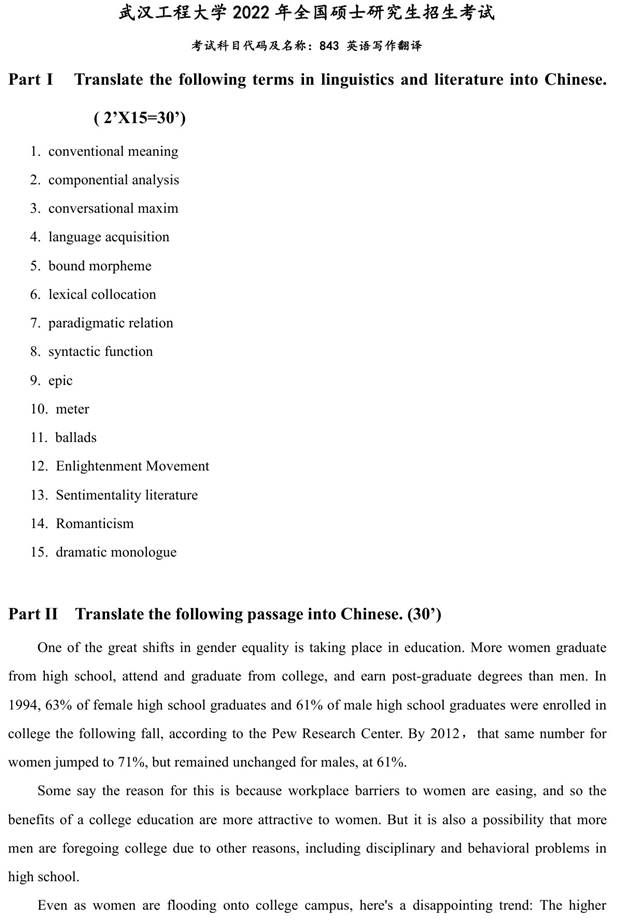 武汉工程大学 2022 年全国硕士研究生招生考试

考试科目代码及名称：843 英语写作翻译

Part I Translate the following terms in linguistics and literature into Chinese. ( 2’X15=30’)

1. conventional meaning
2. componential analysis
3. conversational maxim
4. language acquisition
5. bound morpheme
6. lexical collocation
7. paradigmatic relation
8. syntactic function
9. epic
10. meter
11. ballads
12. Enlightenment Movement
13. Sentimentality literature
14. Romanticism
15. dramatic monologue

Part II Translate the following passage into Chinese. (30’)

One of the great shifts in gender equality is taking place in education. More women graduate from high school, attend and graduate from college, and earn post-graduate degrees than men. In 1994, 63% of female high school graduates and 61% of male high school graduates were enrolled in college the following fall, according to the Pew Research Center. By 2012， that same number for women jumped to 71%, but remained unchanged for males, at 61%.

Some say the reason for this is because workplace barriers to women are easing, and so the benefits of a college education are more attractive to women. But it is also a possibility that more men are foregoing college due to other reasons, including disciplinary and behavioral problems in high school.

Even as women are flooding onto college campus, here's a disappointing trend: The higher